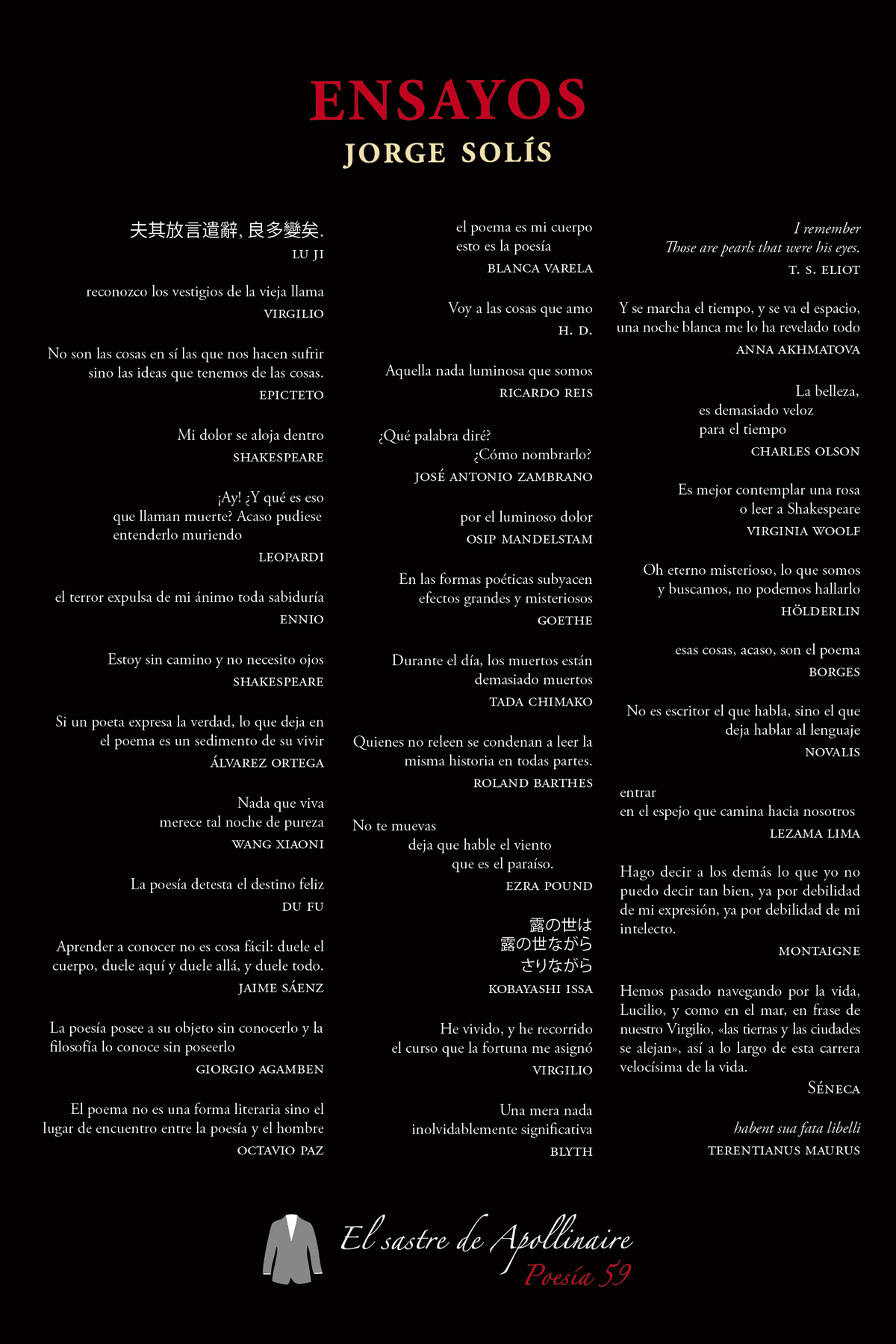 ENSAYOS
JORGE SOLÍS

夫其放言遣辭, 良多變矣.
LU JI

reconozco los vestigios de la vieja llama
VIRGILIO

No son las cosas en sí las que nos hacen sufrir sino las ideas que tenemos de las cosas.
EPICTETO

Mi dolor se aloja dentro
SHAKESPEARE

¡Ay! ¿Y qué es eso que llaman muerte? Acaso pudiese entenderlo muriendo
LEOPARDI

el terror expulsa de mi ánimo toda sabiduría
ENNIO

Estoy sin camino y no necesito ojos
SHAKESPEARE

Si un poeta expresa la verdad, lo que deja en el poema es un sedimento de su vivir
ÁLVAREZ ORTEGA

Nada que viva merece tal noche de pureza
WANG XIAONI

La poesía detesta el destino feliz
DU FU

Aprender a conocer no es cosa fácil: duele el cuerpo, duele aquí y duele allá, y duele todo.
JAIME SÁENZ

La poesía posee a su objeto sin conocerlo y la filosofía lo conoce sin poseerlo
GIORGIO AGAMBEN

El poema no es una forma literaria sino el lugar de encuentro entre la poesía y el hombre
OCTAVIO PAZ

el poema es mi cuerpo
esto es la poesía
BLANCA VARELA

Voy a las cosas que amo
H. D.

Aquella nada luminosa que somos
RICARDO REIS

¿Qué palabra diré?
¿Cómo nombrarlo?
JOSÉ ANTONIO ZAMBRANO

por el luminoso dolor
OSIP MANDELSTAM

En las formas poéticas subyacen efectos grandes y misteriosos
GOETHE

Durante el día, los muertos están demasiado muertos
TADA CHIMAKO

Quienes no releen se condenan a leer la misma historia en todas partes.
ROLAND BARTHES

No te muevas
deja que hable el viento
que es el paraíso.
EZRA POUND

露の世は
露の世ながら
さりながら
KOBAYASHI ISSA

He vivido, y he recorrido el curso que la fortuna me asignó
VIRGILIO

Una mera nada inolvidablemente significativa
BLYTH

I remember
Those are pearls that were his eyes.
T. S. ELIOT

Y se marcha el tiempo, y se va el espacio, una noche blanca me lo ha revelado todo
ANNA AKHMATOVA

La belleza,
es demasiado veloz
para el tiempo
CHARLES OLSON

Es mejor contemplar una rosa o leer a Shakespeare
VIRGINIA WOOLF

Oh eterno misterioso, lo que somos y buscamos, no podemos hallarlo
HÖLDERLIN

esas cosas, acaso, son el poema
BORGES

No es escritor el que habla, sino el que deja hablar al lenguaje
NOVALIS

entrar
en el espejo que camina hacia nosotros
LEZAMA LIMA

Hago decir a los demás lo que yo no puedo decir tan bien, ya por debilidad de mi expresión, ya por debilidad de mi intelecto.
MONTAIGNE

Hemos pasado navegando por la vida, Lucilio, y como en el mar, en frase de nuestro Virgilio, «las tierras y las ciudades se alejan», así a lo largo de esta carrera velocísima de la vida.
SÉNECA

habent sua fata libelli
TERENTIANUS MAURUS

El sastre de Apollinaire
Poesía 59